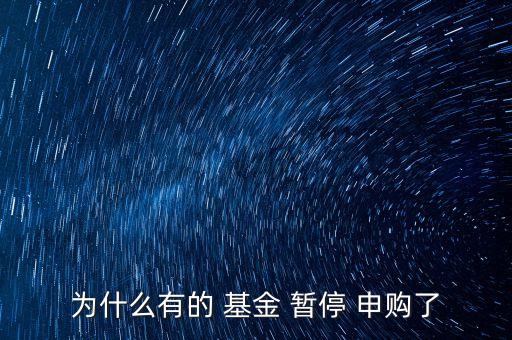 为什么有的 基金 暂停 申购了